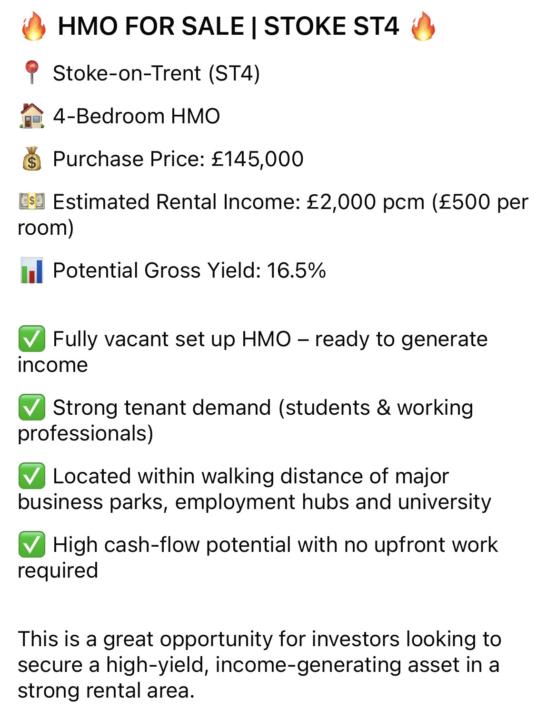 🔥 HMO FOR SALE | STOKE ST4 🔥

📍 Stoke-on-Trent (ST4)

🏠 4-Bedroom HMO

💰 Purchase Price: £145,000

💵 Estimated Rental Income: £2,000 pcm (£500 per room)

📊 Potential Gross Yield: 16.5%

✅ Fully vacant set up HMO – ready to generate income

✅ Strong tenant demand (students & working professionals)

✅ Located within walking distance of major business parks, employment hubs and university

✅ High cash-flow potential with no upfront work required

This is a great opportunity for investors looking to secure a high-yield, income-generating asset in a strong rental area.